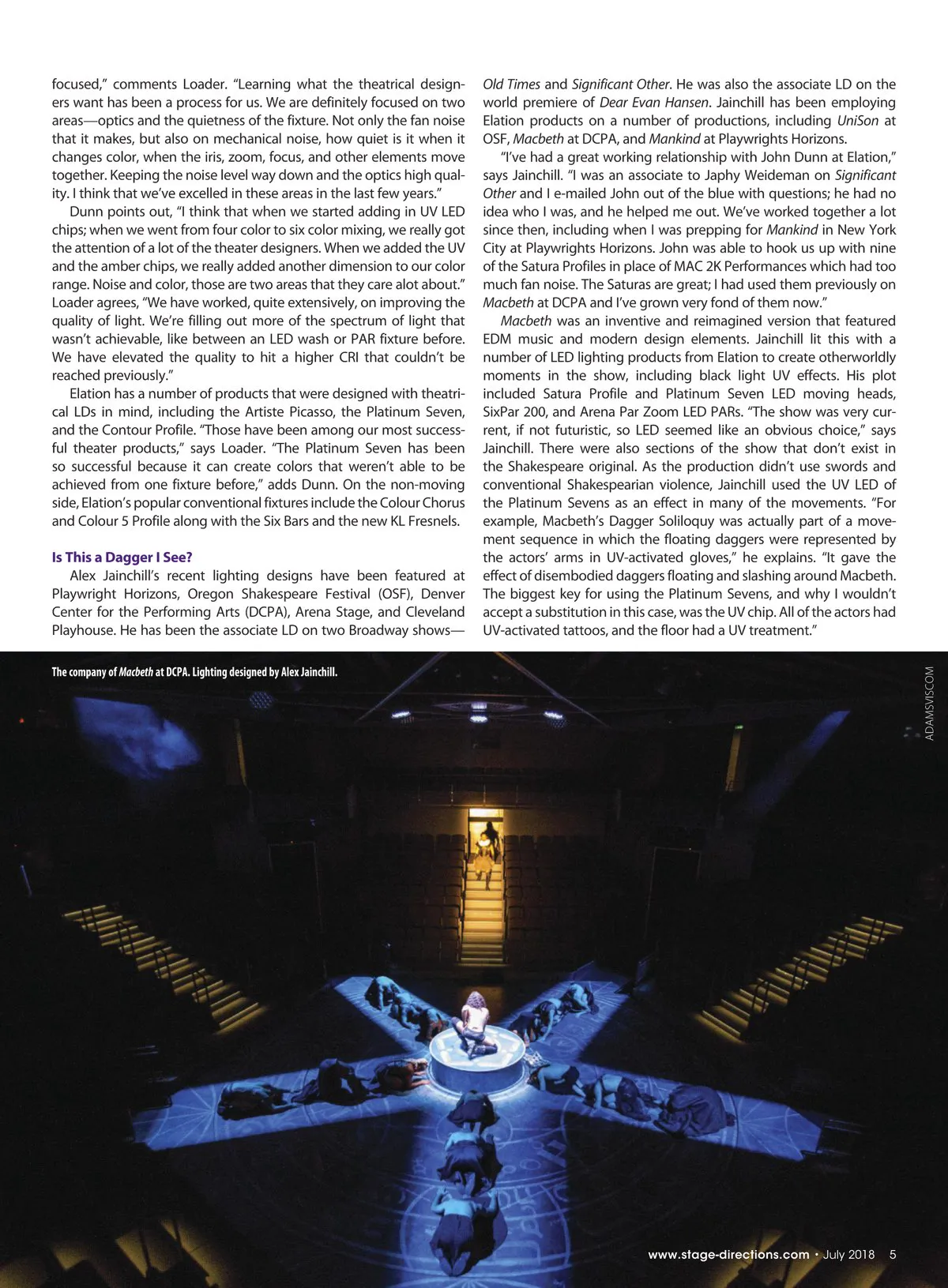 focused," comments Loader. "Learning what the theatrical designers want has been a process for us. We are definitely focused on two areas—optics and the quietness of the fixture. Not only the fan noise that it makes, but also on mechanical noise, how quiet is it when it changes color, when the iris, zoom, focus, and other elements move together. Keeping the noise level way down and the optics high quality. I think that we've excelled in these areas in the last few years."

Dunn points out, "I think that when we started adding in UV LED chips; when we went from four color to six color mixing, we really got the attention of a lot of the theater designers. When we added the UV and the amber chips, we really added another dimension to our color range. Noise and color, those are two areas that they care alot about." Loader agrees, "We have worked, quite extensively, on improving the quality of light. We're filling out more of the spectrum of light that wasn't achievable, like between an LED wash or PAR fixture before. We have elevated the quality to hit a higher CRI that couldn't be reached previously."

Elation has a number of products that were designed with theatrical LDs in mind, including the Artiste Picasso, the Platinum Seven, and the Contour Profile. "Those have been among our most successful theater products," says Loader. "The Platinum Seven has been so successful because it can create colors that weren't able to be achieved from one fixture before," adds Dunn. On the non-moving side, Elation's popular conventional fixtures include the Colour Chorus and Colour 5 Profile along with the Six Bars and the new KL Fresnels.

Is This a Dagger I See?

Alex Jainchill's recent lighting designs have been featured at Playwright Horizons, Oregon Shakespeare Festival (OSF), Denver Center for the Performing Arts (DCPA), Arena Stage, and Cleveland Playhouse. He has been the associate LD on two Broadway shows—Old Times and Significant Other. He was also the associate LD on the world premiere of Dear Evan Hansen. Jainchill has been employing Elation products on a number of productions, including UniSon at OSF, Macbeth at DCPA, and Mankind at Playwrights Horizons.

"I've had a great working relationship with John Dunn at Elation," says Jainchill. "I was an associate to Japhy Weideman on Significant Other and I e-mailed John out of the blue with questions; he had no idea who I was, and he helped me out. We've worked together a lot since then, including when I was prepping for Mankind in New York City at Playwrights Horizons. John was able to hook us up with nine of the Satura Profiles in place of MAC 2K Performances which had too much fan noise. The Saturas are great; I had used them previously on Macbeth at DCPA and I've grown very fond of them now."

Macbeth was an inventive and reimagined version that featured EDM music and modern design elements. Jainchill lit this with a number of LED lighting products from Elation to create otherworldly moments in the show, including black light UV effects. His plot included Satura Profile and Platinum Seven LED moving heads, SixPar 200, and Arena Par Zoom LED PARs. "The show was very current, if not futuristic, so LED seemed like an obvious choice," says Jainchill. There were also sections of the show that don't exist in the Shakespeare original. As the production didn't use swords and conventional Shakespearian violence, Jainchill used the UV LED of the Platinum Sevens as an effect in many of the movements. "For example, Macbeth's Dagger Soliloquy was actually part of a movement sequence in which the floating daggers were represented by the actors' arms in UV-activated gloves," he explains. "It gave the effect of disembodied daggers floating and slashing around Macbeth. The biggest key for using the Platinum Sevens, and why I wouldn't accept a substitution in this case, was the UV chip. All of the actors had UV-activated tattoos, and the floor had a UV treatment."

The company of Macbeth at DCPA. Lighting designed by Alex Jainchill.

ADAMSVISCOM

www.stage-directions.com • July 2018 5